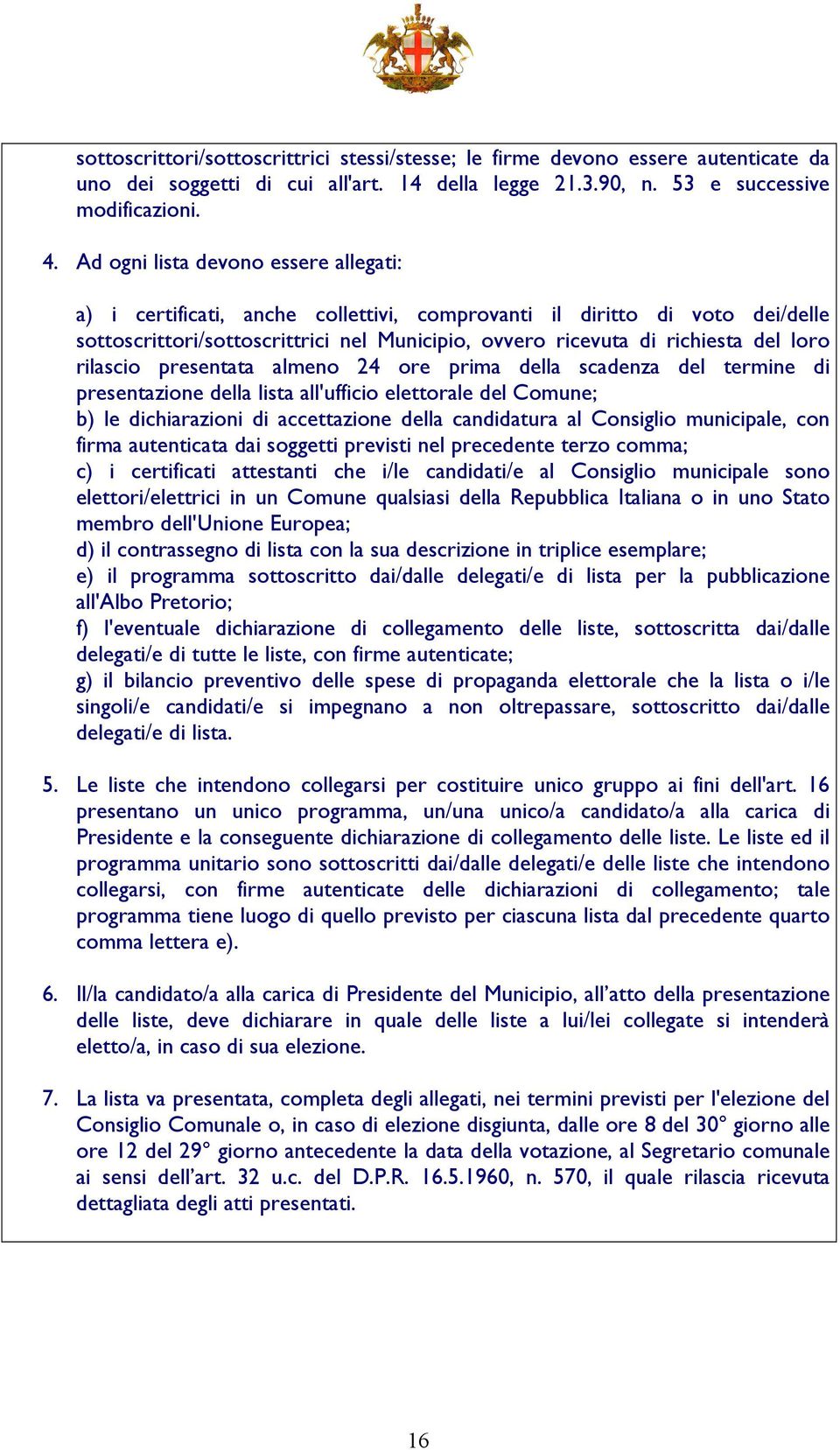 sottoscrittori/sottoscrittrici stessi/stesse; le firme devono essere autenticate da uno dei soggetti di cui all'art. 14 della legge 21.3.90, n. 53 e successive modificazioni.

4. Ad ogni lista devono essere allegati:

a) i certificati, anche collettivi, comprovanti il diritto di voto dei/delle sottoscrittori/sottoscrittrici nel Municipio, ovvero ricevuta di richiesta del loro rilascio presentata almeno 24 ore prima della scadenza del termine di presentazione della lista all'ufficio elettorale del Comune;
b) le dichiarazioni di accettazione della candidatura al Consiglio municipale, con firma autenticata dai soggetti previsti nel precedente terzo comma;
c) i certificati attestanti che i/le candidati/e al Consiglio municipale sono elettori/elettrici in un Comune qualsiasi della Repubblica Italiana o in uno Stato membro dell'Unione Europea;
d) il contrassegno di lista con la sua descrizione in triplice esemplare;
e) il programma sottoscritto dai/dalle delegati/e di lista per la pubblicazione all'Albo Pretorio;
f) l'eventuale dichiarazione di collegamento delle liste, sottoscritta dai/dalle delegati/e di tutte le liste, con firme autenticate;
g) il bilancio preventivo delle spese di propaganda elettorale che la lista o i/le singoli/e candidati/e si impegnano a non oltrepassare, sottoscritto dai/dalle delegati/e di lista.

5. Le liste che intendono collegarsi per costituire unico gruppo ai fini dell'art. 16 presentano un unico programma, un/una unico/a candidato/a alla carica di Presidente e la conseguente dichiarazione di collegamento delle liste. Le liste ed il programma unitario sono sottoscritti dai/dalle delegati/e delle liste che intendono collegarsi, con firme autenticate delle dichiarazioni di collegamento; tale programma tiene luogo di quello previsto per ciascuna lista dal precedente quarto comma lettera e).

6. Il/la candidato/a alla carica di Presidente del Municipio, all’atto della presentazione delle liste, deve dichiarare in quale delle liste a lui/lei collegate si intenderà eletto/a, in caso di sua elezione.

7. La lista va presentata, completa degli allegati, nei termini previsti per l'elezione del Consiglio Comunale o, in caso di elezione disgiunta, dalle ore 8 del 30° giorno alle ore 12 del 29° giorno antecedente la data della votazione, al Segretario comunale ai sensi dell’art. 32 u.c. del D.P.R. 16.5.1960, n. 570, il quale rilascia ricevuta dettagliata degli atti presentati.

16